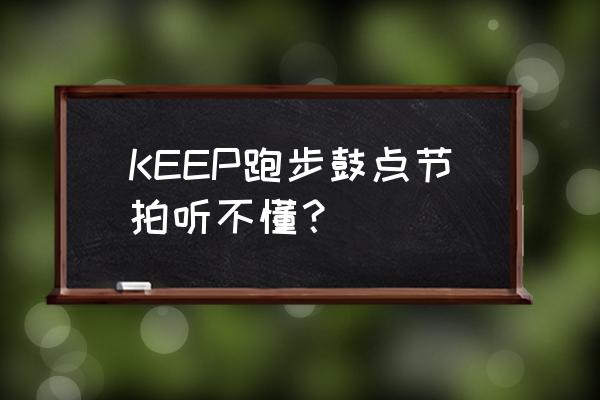 KEEP跑步鼓点节拍听不懂？